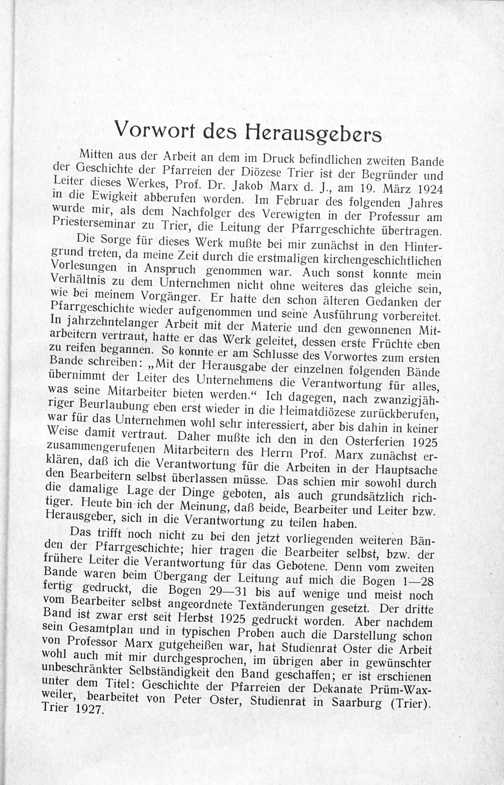 Vorwort des Herausgebers

Mitten aus der Arbeit an dem im Druck befindlichen zweiten Bande der Geschichte der Pfarreien der Diözese Trier ist der Begründer und Leiter dieses Werkes, Prof. Dr. Jakob Marx d. J., am 19. März 1924 in die Ewigkeit abberufen worden. Im Februar des folgenden Jahres wurde mir, als dem Nachfolger des Verewigten in der Professur am Priesterseminar zu Trier, die Leitung der Pfarrgeschichte übertragen.

Die Sorge für dieses Werk mußte bei mir zunächst in den Hintergrund treten, da meine Zeit durch die erstmaligen kirchengeschichtlichen Vorlesungen in Anspruch genommen war. Auch sonst konnte mein Verhältnis zu dem Unternehmen nicht ohne weiteres das gleiche sein, wie bei meinem Vorgänger. Er hatte den schon älteren Gedanken der Pfarrgeschichte wieder aufgenommen und seine Ausführung vorbereitet. In jahrzehntelanger Arbeit mit der Materie und den gewonnenen Mitarbeitern vertraut, hatte er das Werk geleitet, dessen erste Früchte eben zu reifen begannen. So konnte er am Schlusse des Vorwortes zum ersten Bande schreiben: „Mit der Herausgabe der einzelnen folgenden Bände übernimmt der Leiter des Unternehmens die Verantwortung für alles, was seine Mitarbeiter bieten werden.“ Ich dagegen, nach zwanzigjähriger Beurlaubung eben erst wieder in die Heimatdiözese zurückberufen, war für das Unternehmen wohl sehr interessiert, aber bis dahin in keiner Weise damit vertraut. Daher mußte ich den in den Osterferien 1925 zusammengerufenen Mitarbeitern des Herrn Prof. Marx zunächst erklären, daß ich die Verantwortung für die Arbeiten in der Hauptsache den Bearbeitern selbst überlassen müsse. Das schien mir sowohl durch die damalige Lage der Dinge geboten, als auch grundsätzlich richtiger. Heute bin ich der Meinung, daß beide, Bearbeiter und Leiter bzw. Herausgeber, sich in die Verantwortung zu teilen haben.

Das trifft noch nicht zu bei den jetzt vorliegenden weiteren Bänden der Pfarrgeschichte; hier tragen die Bearbeiter selbst, bzw. der frühere Leiter die Verantwortung für das Gebotene. Denn vom zweiten Bande waren beim Übergang der Leitung auf mich die Bogen 1—28 fertig gedruckt, die Bogen 29—31 bis auf wenige und meist noch vom Bearbeiter selbst angeordnete Textänderungen gesetzt. Der dritte Band ist zwar erst seit Herbst 1925 gedruckt worden. Aber nachdem sein Gesamtplan und in typischen Proben auch die Darstellung schon von Professor Marx gutgeheißen war, hat Studienrat Oster die Arbeit wohl auch mit mir durchgesprochen, im übrigen aber in gewünschter unbeschränkter Selbständigkeit den Band geschaffen; er ist erschienen unter dem Titel: Geschichte der Pfarreien der Dekanate Prüm-Waxweiler, bearbeitet von Peter Oster, Studienrat in Saarburg (Trier). Trier 1927.